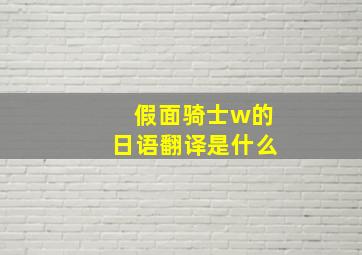 假面骑士w的
日语翻译是什么